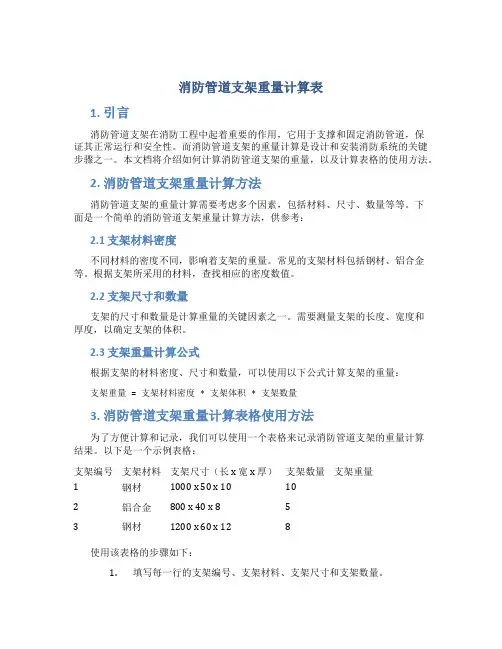 消防管道支架重量计算表

1. 引言

消防管道支架在消防工程中起着重要的作用，它用于支撑和固定消防管道，保证其正常运行和安全性。而消防管道支架的重量计算是设计和安装消防系统的关键步骤之一。本文档将介绍如何计算消防管道支架的重量，以及计算表格的使用方法。

2. 消防管道支架重量计算方法

消防管道支架的重量计算需要考虑多个因素，包括材料、尺寸、数量等等。下面是一个简单的消防管道支架重量计算方法，供参考：

2.1 支架材料密度

不同材料的密度不同，影响着支架的重量。常见的支架材料包括钢材、铝合金等。根据支架所采用的材料，查找相应的密度数值。

2.2 支架尺寸和数量

支架的尺寸和数量是计算重量的关键因素之一。需要测量支架的长度、宽度和厚度，以确定支架的体积。

2.3 支架重量计算公式

根据支架的材料密度、尺寸和数量，可以使用以下公式计算支架的重量：

支架重量 = 支架材料密度 * 支架体积 * 支架数量

3. 消防管道支架重量计算表格使用方法

为了方便计算和记录，我们可以使用一个表格来记录消防管道支架的重量计算结果。以下是一个示例表格：

| 支架编号 | 支架材料 | 支架尺寸（长 x 宽 x 厚） | 支架数量 | 支架重量 |
|---|---|---|---|---|
| 1 | 钢材 | 1000 x 50 x 10 | 10 | |
| 2 | 铝合金 | 800 x 40 x 8 | 5 | |
| 3 | 钢材 | 1200 x 60 x 12 | 8 | |

使用该表格的步骤如下：

1. 填写每一行的支架编号、支架材料、支架尺寸和支架数量。